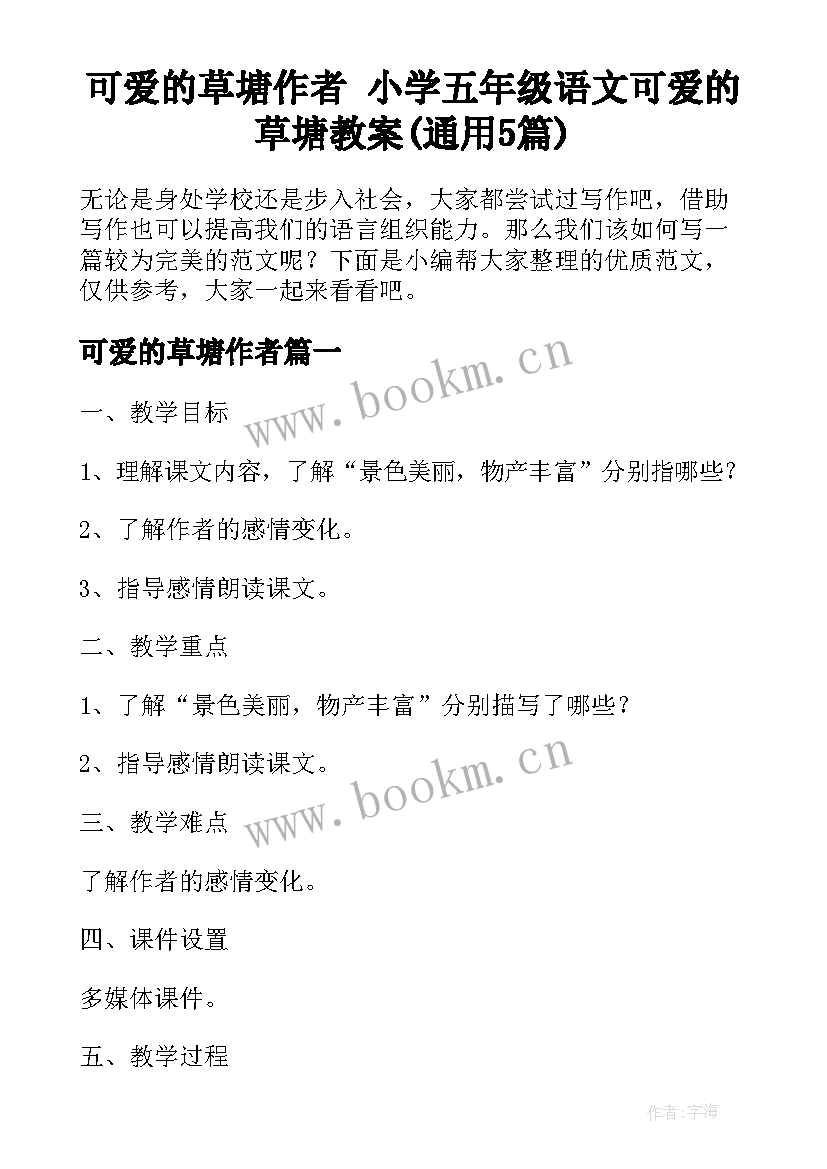 可爱的草塘作者 小学五年级语文可爱的草塘教案(通用5篇)

无论是身处学校还是步入社会，大家都尝试过写作吧，借助写作也可以提高我们的语言组织能力。那么我们该如何写一篇较为完美的范文呢？下面是小编帮大家整理的优质范文，仅供参考，大家一起来看看吧。

可爱的草塘作者篇一

www.bookm.cn

一、教学目标

1、理解课文内容，了解“景色美丽，物产丰富”分别指哪些?

2、了解作者的感情变化。

3、指导感情朗读课文。

二、教学重点

1、了解“景色美丽，物产丰富”分别描写了哪些?

2、指导感情朗读课文。

www.bookm.cn

三、教学难点

了解作者的感情变化。

四、课件设置

多媒体课件。

五、教学过程

作者:宇海